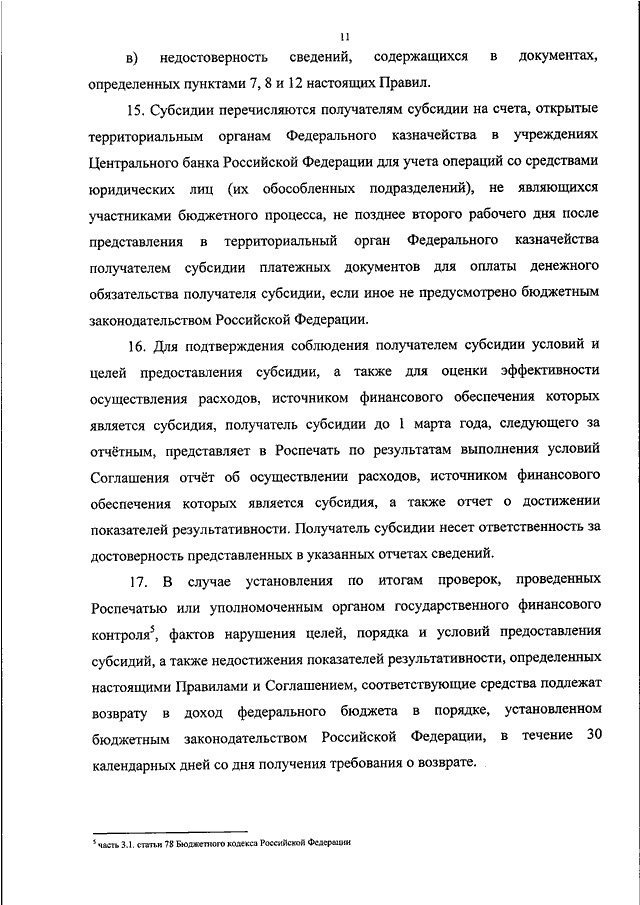 11

в) недостоверность сведений, содержащихся в документах, определенных пунктами 7, 8 и 12 настоящих Правил.

15. Субсидии перечисляются получателям субсидии на счета, открытые территориальным органам Федерального казначейства в учреждениях Центрального банка Российской Федерации для учета операций со средствами юридических лиц (их обособленных подразделений), не являющихся участниками бюджетного процесса, не позднее второго рабочего дня после представления в территориальный орган Федерального казначейства получателем субсидии платежных документов для оплаты денежного обязательства получателя субсидии, если иное не предусмотрено бюджетным законодательством Российской Федерации.

16. Для подтверждения соблюдения получателем субсидии условий и целей предоставления субсидии, а также для оценки эффективности осуществления расходов, источником финансового обеспечения которых является субсидия, получатель субсидии до 1 марта года, следующего за отчётным, представляет в Роспечать по результатам выполнения условий Соглашения отчёт об осуществлении расходов, источником финансового обеспечения которых является субсидия, а также отчет о достижении показателей результативности. Получатель субсидии несет ответственность за достоверность представленных в указанных отчетах сведений.

17. В случае установления по итогам проверок, проведенных Роспечатью или уполномоченным органом государственного финансового контроля$^5$, фактов нарушения целей, порядка и условий предоставления субсидий, а также недостижения показателей результативности, определенных настоящими Правилами и Соглашением, соответствующие средства подлежат возврату в доход федерального бюджета в порядке, установленном бюджетным законодательством Российской Федерации, в течение 30 календарных дней со дня получения требования о возврате.

$^5$ часть 3.1. статьи 78 Бюджетного кодекса Российской Федерации